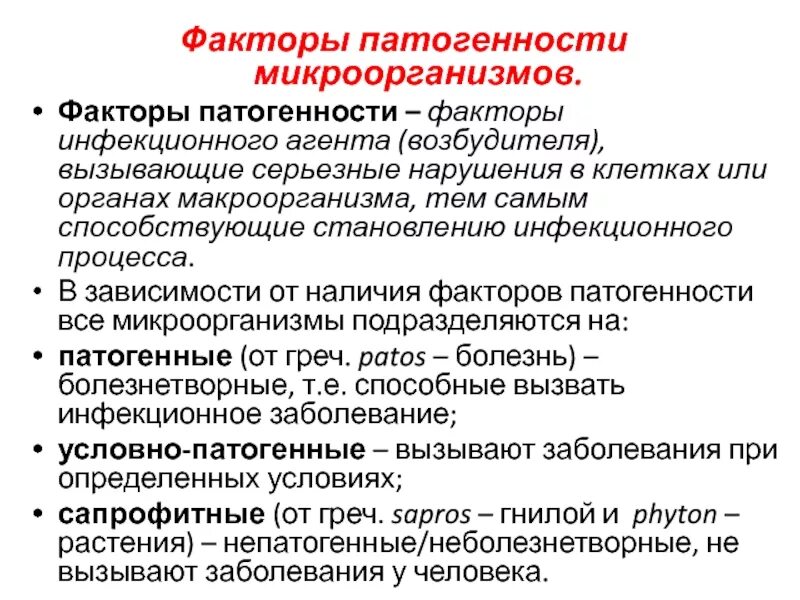 Факторы патогенности микроорганизмов.

• Факторы патогенности – факторы инфекционного агента (возбудителя), вызывающие серьезные нарушения в клетках или органах макроорганизма, тем самым способствующие становлению инфекционного процесса.

• В зависимости от наличия факторов патогенности все микроорганизмы подразделяются на:

• патогенные (от греч. patos – болезнь) – болезнетворные, т.е. способные вызвать инфекционное заболевание;

• условно-патогенные – вызывают заболевания при определенных условиях;

• сапрофитные (от греч. sapros – гнилой и phyton – растения) – непатогенные/неболезнетворные, не вызывают заболевания у человека.